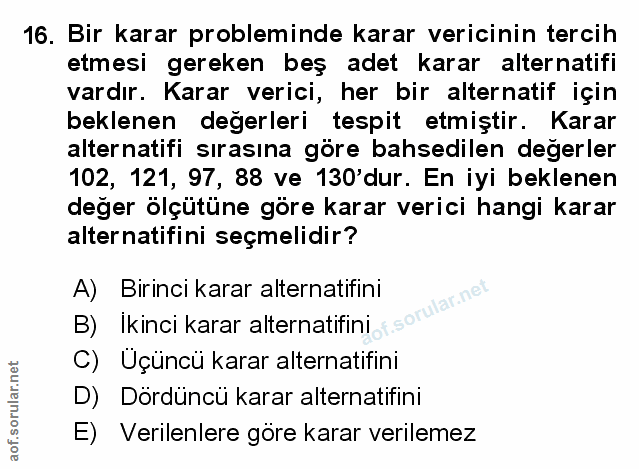 16. Bir karar probleminde karar vericinin tercih etmesi gereken beş adet karar alternatifi vardır. Karar verici, her bir alternatif için beklenen değerleri tespit etmiştir. Karar alternatifi sırasına göre bahsedilen değerler 102, 121, 97, 88 ve 130'dur. En iyi beklenen değer ölçütüne göre karar verici hangi karar alternatifini seçmelidir?

A) Birinci karar alternatifini
B) İkinci karar alternatifini
C) Üçüncü karar alternatifini
D) Dördüncü karar alternatifini
E) Verilenlere göre karar verilemez

aof.sorular.net

aof.sorular.net